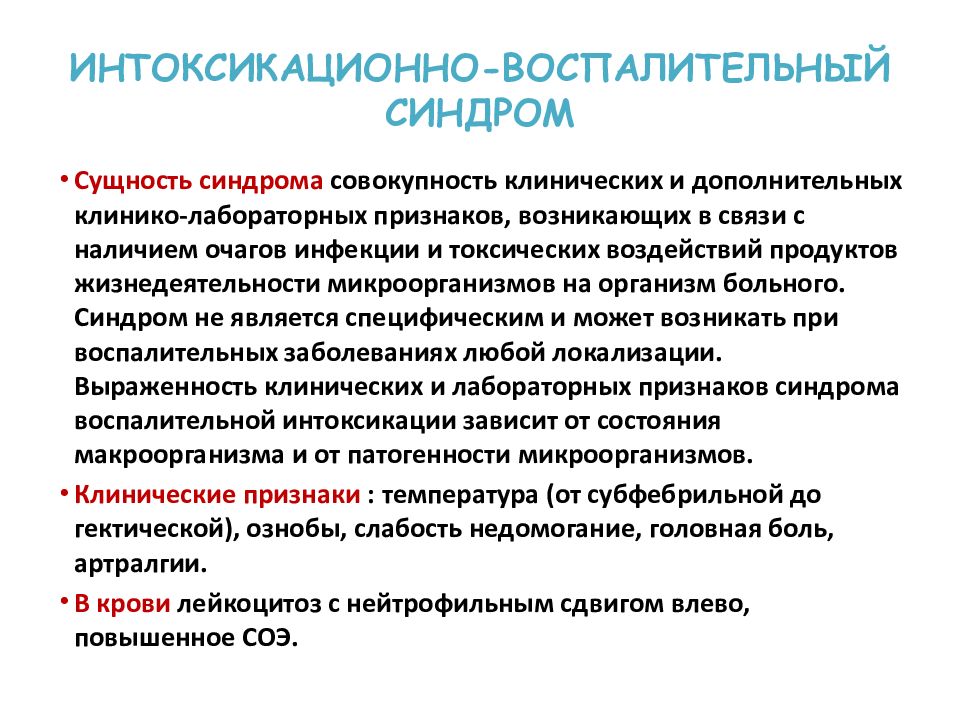 ИНТОКСИКАЦИОННО-ВОСПАЛИТЕЛЬНЫЙ СИНДРОМ

• Сущность синдрома совокупность клинических и дополнительных клинико-лабораторных признаков, возникающих в связи с наличием очагов инфекции и токсических воздействий продуктов жизнедеятельности микроорганизмов на организм больного. Синдром не является специфическим и может возникать при воспалительных заболеваниях любой локализации. Выраженность клинических и лабораторных признаков синдрома воспалительной интоксикации зависит от состояния макроорганизма и от патогенности микроорганизмов.

• Клинические признаки : температура (от субфебрильной до гектической), ознобы, слабость недомогание, головная боль, артралгии.

• В крови лейкоцитоз с нейтрофильным сдвигом влево, повышенное СОЭ.